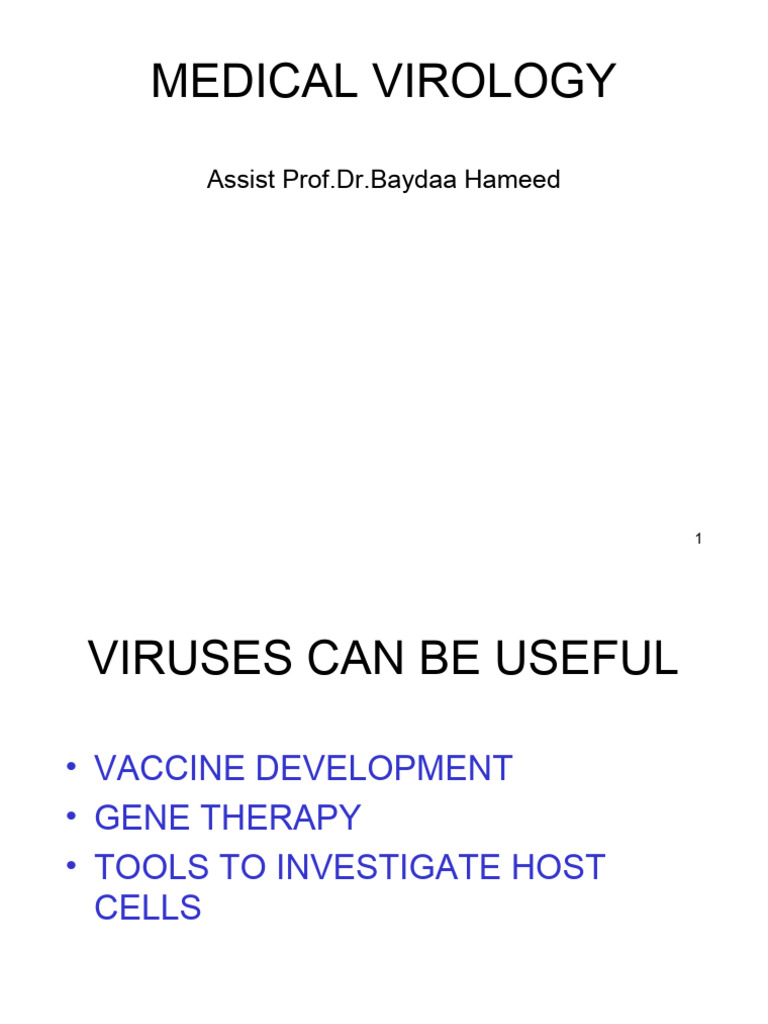 MEDICAL VIROLOGY

Assist Prof.Dr.Baydaa Hameed

1

VIRUSES CAN BE USEFUL

• VACCINE DEVELOPMENT
• GENE THERAPY
• TOOLS TO INVESTIGATE HOST CELLS